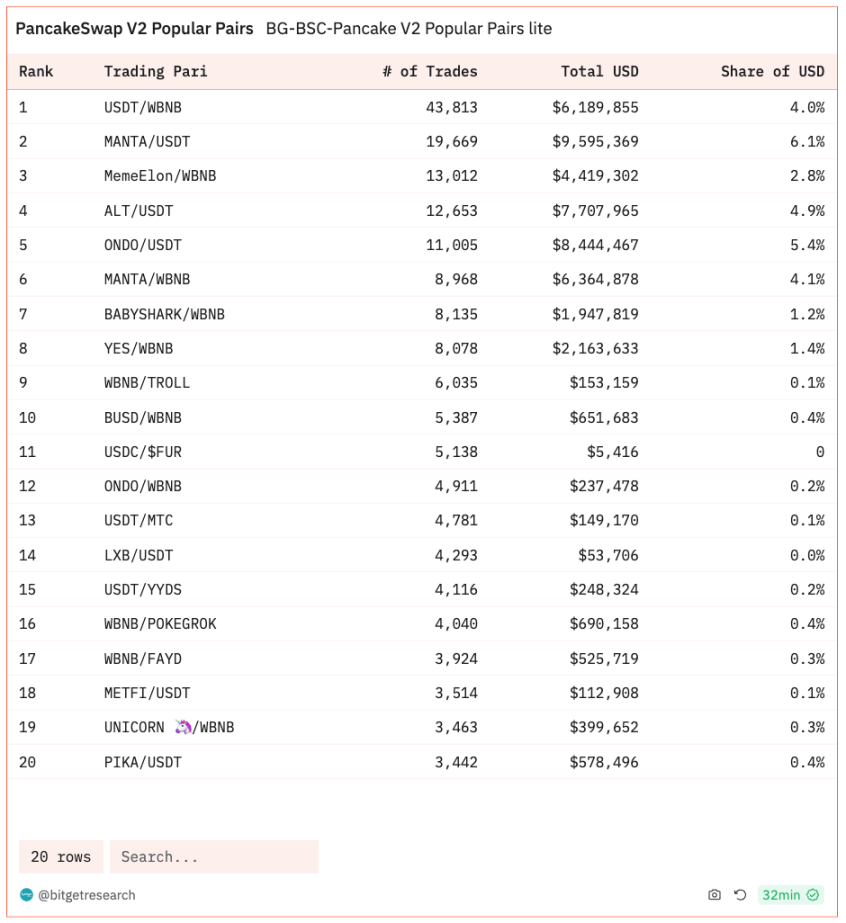 PancakeSwap V2 Popular Pairs BG-BSC-Pancake V2 Popular Pairs lite

| Rank | Trading Pari | # of Trades | Total USD | Share of USD |
|---|---|---|---|---|
| 1 | USDT/WBNB | 43,813 | $6,189,855 | 4.0% |
| 2 | MANTA/USDT | 19,669 | $9,595,369 | 6.1% |
| 3 | MemeElon/WBNB | 13,012 | $4,419,302 | 2.8% |
| 4 | ALT/USDT | 12,653 | $7,707,965 | 4.9% |
| 5 | ONDO/USDT | 11,005 | $8,444,467 | 5.4% |
| 6 | MANTA/WBNB | 8,968 | $6,364,878 | 4.1% |
| 7 | BABYSHARK/WBNB | 8,135 | $1,947,819 | 1.2% |
| 8 | YES/WBNB | 8,078 | $2,163,633 | 1.4% |
| 9 | WBNB/TROLL | 6,035 | $153,159 | 0.1% |
| 10 | BUSD/WBNB | 5,387 | $651,683 | 0.4% |
| 11 | USDC/$FUR | 5,138 | $5,416 | 0 |
| 12 | ONDO/WBNB | 4,911 | $237,478 | 0.2% |
| 13 | USDT/MTC | 4,781 | $149,170 | 0.1% |
| 14 | LXB/USDT | 4,293 | $53,706 | 0.0% |
| 15 | USDT/YYDS | 4,116 | $248,324 | 0.2% |
| 16 | WBNB/POKEGROK | 4,040 | $690,158 | 0.4% |
| 17 | WBNB/FAYD | 3,924 | $525,719 | 0.3% |
| 18 | METFI/USDT | 3,514 | $112,908 | 0.1% |
| 19 | UNICORN 🦄/WBNB | 3,463 | $399,652 | 0.3% |
| 20 | PIKA/USDT | 3,442 | $578,496 | 0.4% |

20 rows Search...

@bitgetresearch 32min